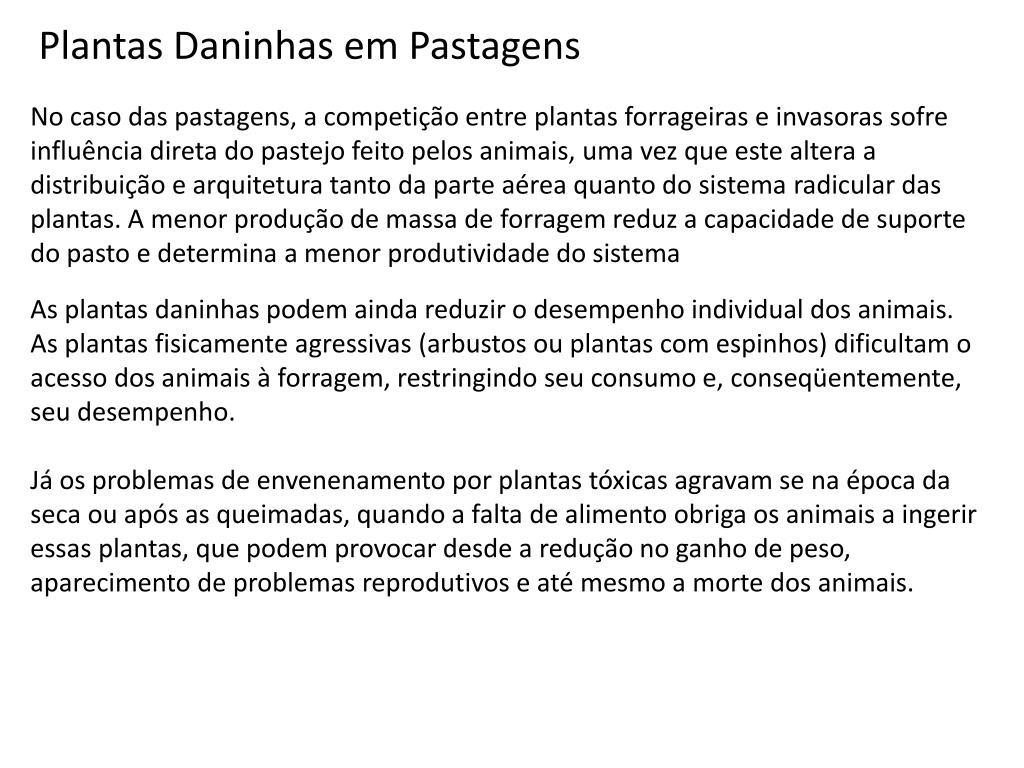 Plantas Daninhas em Pastagens

No caso das pastagens, a competição entre plantas forrageiras e invasoras sofre influência direta do pastejo feito pelos animais, uma vez que este altera a distribuição e arquitetura tanto da parte aérea quanto do sistema radicular das plantas. A menor produção de massa de forragem reduz a capacidade de suporte do pasto e determina a menor produtividade do sistema

As plantas daninhas podem ainda reduzir o desempenho individual dos animais. As plantas fisicamente agressivas (arbustos ou plantas com espinhos) dificultam o acesso dos animais à forragem, restringindo seu consumo e, conseqüentemente, seu desempenho.

Já os problemas de envenenamento por plantas tóxicas agravam se na época da seca ou após as queimadas, quando a falta de alimento obriga os animais a ingerir essas plantas, que podem provocar desde a redução no ganho de peso, aparecimento de problemas reprodutivos e até mesmo a morte dos animais.